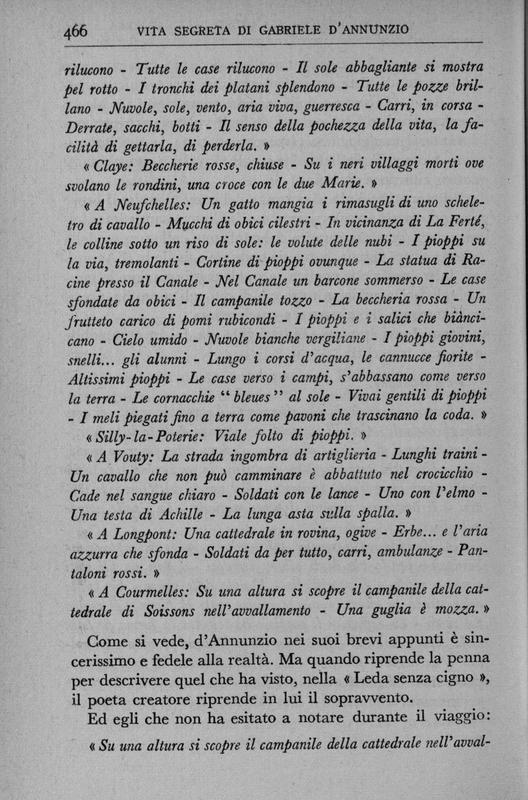 466 VITA SEGRETA DI GABRIELE D'ANNUNZIO

rilucono - Tutte le case rilucono - Il sole abbagliante si mostra pel rotto - I tronchi dei platani splendono - Tutte le pozze brillano - Nuvole, sole, vento, aria viva, guerresca - Carri, in corsa - Derrate, sacchi, botti - Il senso della pochezza della vita, la facilità di gettarla, di perderla. »

« Claye: Beccherie rosse, chiuse - Su i neri villaggi morti ove svolano le rondini, una croce con le due Marie. »

« A Neufchelles: Un gatto mangia i rimasugli di uno scheletro di cavallo - Mucchi di obici cilestri - In vicinanza di La Ferté, le colline sotto un riso di sole: le volute delle nubi - I pioppi su la via, tremolanti - Cortine di pioppi ovunque - La statua di Racine presso il Canale - Nel Canale un barcone sommerso - Le case sfondate da obici - Il campanile tozzo - La beccheria rossa - Un frutteto carico di pomi rubicondi - I pioppi e i salici che biancicano - Cielo umido - Nuvole bianche vergiliane - I pioppi giovini, snelli... gli alunni - Lungo i corsi d'acqua, le cannucce fiorite - Altissimi pioppi - Le case verso i campi, s'abbassano come verso la terra - Le cornacchie "bleues" al sole - Vivai gentili di pioppi - I meli piegati fino a terra come pavoni che trascinano la coda. »

« Silly-la-Poterie: Viale folto di pioppi. »

« A Vouty: La strada ingombra di artiglieria - Lunghi traini - Un cavallo che non può camminare è abbattuto nel crocicchio - Cade nel sangue chiaro - Soldati con le lance - Uno con l'elmo - Una testa di Achille - La lunga asta sulla spalla. »

« A Longpont: Una cattedrale in rovina, ogive - Erbe... e l'aria azzurra che sfonda - Soldati da per tutto, carri, ambulanze - Pantaloni rossi. »

« A Courmelles: Su una altura si scopre il campanile della cattedrale di Soissons nell'avvallamento - Una guglia è mozza. »

Come si vede, d'Annunzio nei suoi brevi appunti è sincerissimo e fedele alla realtà. Ma quando riprende la penna per descrivere quel che ha visto, nella « Leda senza cigno », il poeta creatore riprende in lui il sopravvento.

Ed egli che non ha esitato a notare durante il viaggio:

« Su una altura si scopre il campanile della cattedrale nell'avval-